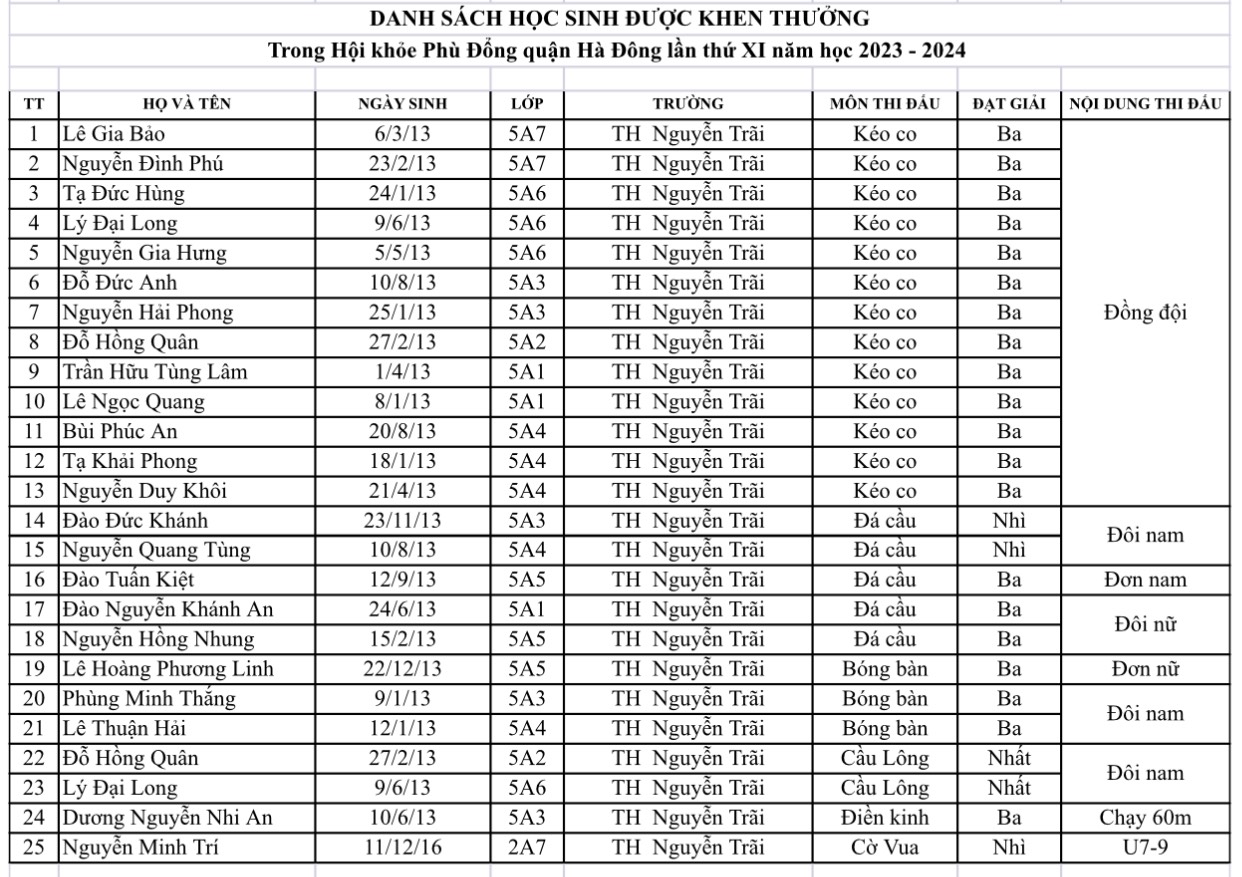 DANH SÁCH HỌC SINH ĐƯỢC KHEN THƯỞNG

Trong Hội khỏe Phù Đổng quận Hà Đông lần thứ XI năm học 2023 - 2024

| TT | HỌ VÀ TÊN | NGÀY SINH | LỚP | TRƯỜNG | MÔN THI ĐẤU | ĐẠT GIẢI | NỘI DUNG THI ĐẤU |
|---|---|---|---|---|---|---|---|
| 1 | Lê Gia Bảo | 6/3/13 | 5A7 | TH Nguyễn Trãi | Kéo co | Ba | Đồng đội |
| 2 | Nguyễn Đình Phú | 23/2/13 | 5A7 | TH Nguyễn Trãi | Kéo co | Ba | |
| 3 | Tạ Đức Hùng | 24/1/13 | 5A6 | TH Nguyễn Trãi | Kéo co | Ba | |
| 4 | Lý Đại Long | 9/6/13 | 5A6 | TH Nguyễn Trãi | Kéo co | Ba | |
| 5 | Nguyễn Gia Hưng | 5/5/13 | 5A6 | TH Nguyễn Trãi | Kéo co | Ba | |
| 6 | Đỗ Đức Anh | 10/8/13 | 5A3 | TH Nguyễn Trãi | Kéo co | Ba | |
| 7 | Nguyễn Hải Phong | 25/1/13 | 5A3 | TH Nguyễn Trãi | Kéo co | Ba | |
| 8 | Đỗ Hồng Quân | 27/2/13 | 5A2 | TH Nguyễn Trãi | Kéo co | Ba | |
| 9 | Trần Hữu Tùng Lâm | 1/4/13 | 5A1 | TH Nguyễn Trãi | Kéo co | Ba | |
| 10 | Lê Ngọc Quang | 8/1/13 | 5A1 | TH Nguyễn Trãi | Kéo co | Ba | |
| 11 | Bùi Phúc An | 20/8/13 | 5A4 | TH Nguyễn Trãi | Kéo co | Ba | |
| 12 | Tạ Khải Phong | 18/1/13 | 5A4 | TH Nguyễn Trãi | Kéo co | Ba | |
| 13 | Nguyễn Duy Khôi | 21/4/13 | 5A4 | TH Nguyễn Trãi | Kéo co | Ba | |
| 14 | Đào Đức Khánh | 23/11/13 | 5A3 | TH Nguyễn Trãi | Đá cầu | Nhì | Đôi nam |
| 15 | Nguyễn Quang Tùng | 10/8/13 | 5A4 | TH Nguyễn Trãi | Đá cầu | Nhì | |
| 16 | Đào Tuấn Kiệt | 12/9/13 | 5A5 | TH Nguyễn Trãi | Đá cầu | Ba | Đơn nam |
| 17 | Đào Nguyễn Khánh An | 24/6/13 | 5A1 | TH Nguyễn Trãi | Đá cầu | Ba | Đôi nữ |
| 18 | Nguyễn Hồng Nhung | 15/2/13 | 5A5 | TH Nguyễn Trãi | Đá cầu | Ba | |
| 19 | Lê Hoàng Phương Linh | 22/12/13 | 5A5 | TH Nguyễn Trãi | Bóng bàn | Ba | Đơn nữ |
| 20 | Phùng Minh Thắng | 9/1/13 | 5A3 | TH Nguyễn Trãi | Bóng bàn | Ba | Đôi nam |
| 21 | Lê Thuận Hải | 12/1/13 | 5A4 | TH Nguyễn Trãi | Bóng bàn | Ba | |
| 22 | Đỗ Hồng Quân | 27/2/13 | 5A2 | TH Nguyễn Trãi | Cầu Lông | Nhất | Đôi nam |
| 23 | Lý Đại Long | 9/6/13 | 5A6 | TH Nguyễn Trãi | Cầu Lông | Nhất | |
| 24 | Dương Nguyễn Nhi An | 10/6/13 | 5A3 | TH Nguyễn Trãi | Điền kinh | Ba | Chạy 60m |
| 25 | Nguyễn Minh Trí | 11/12/16 | 2A7 | TH Nguyễn Trãi | Cờ Vua | Nhì | U7-9 |